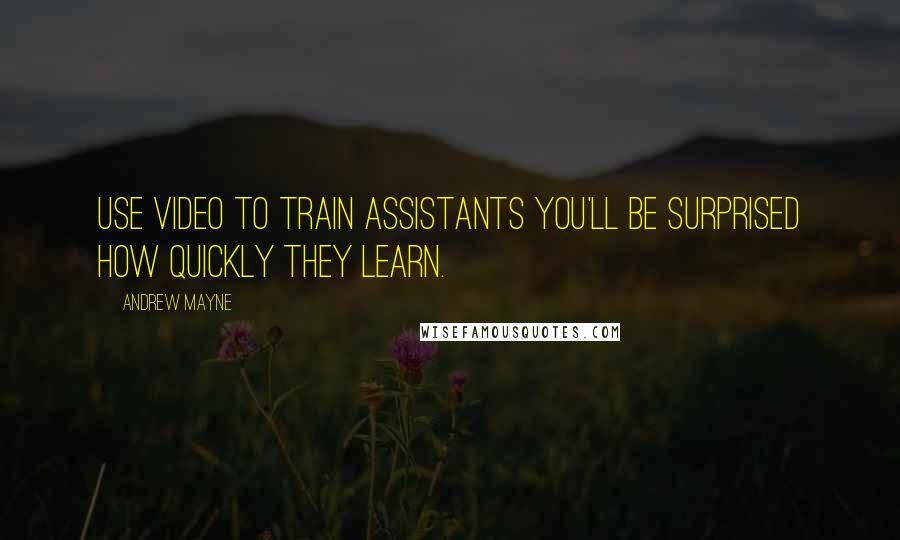 USE VIDEO TO TRAIN ASSISTANTS YOU'LL BE SURPRISED HOW QUICKLY THEY LEARN.

ANDREW MAYNE

WISEFAMOUSQUOTES.COM